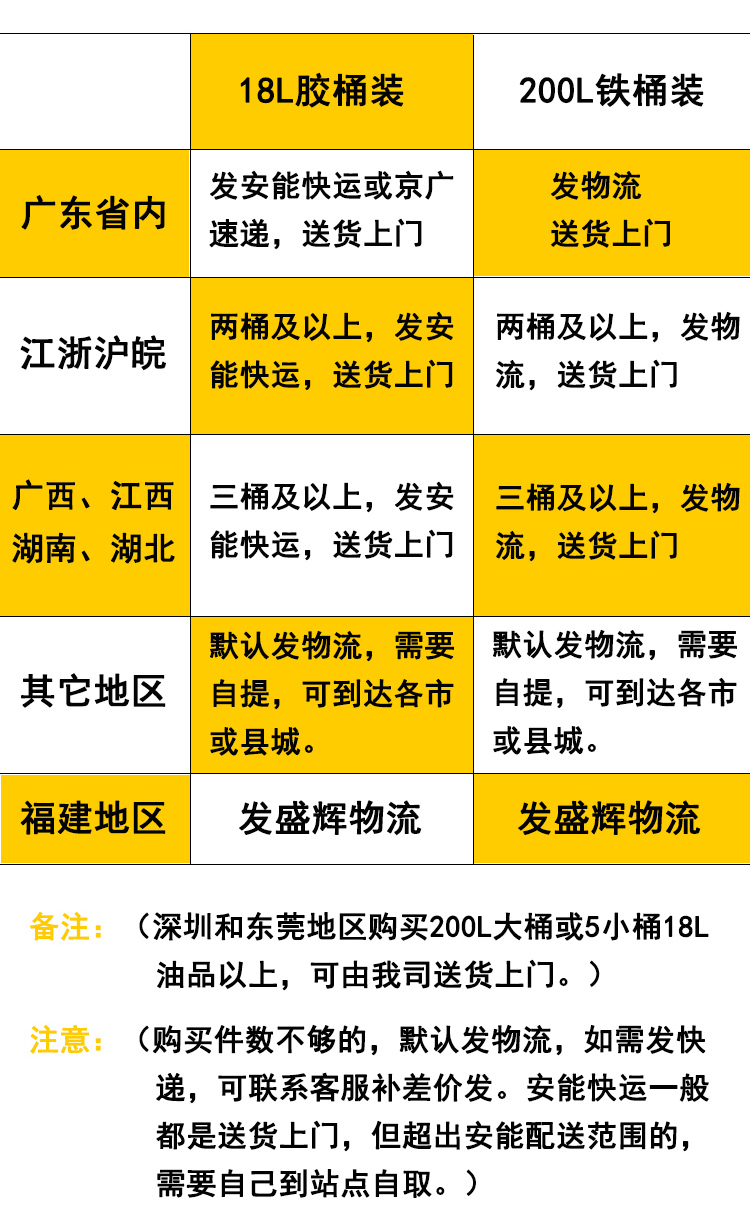 |  | 18L胶桶装 | 200L铁桶装 |
|---|---|---|
| 广东省内 | 发安能快运或京广速递，送货上门 | 发物流送货上门 |
| 江浙沪皖 | 两桶及以上，发安能快运，送货上门 | 两桶及以上，发物流，送货上门 |
| 广西、江西湖南、湖北 | 三桶及以上，发安能快运，送货上门 | 三桶及以上，发物流，送货上门 |
| 其它地区 | 默认发物流，需要自提，可到达各市或县城。 | 默认发物流，需要自提，可到达各市或县城。 |
| 福建地区 | 发盛辉物流 | 发盛辉物流 |

备注：（深圳和东莞地区购买200L大桶或5小桶18L油品以上，可由我司送货上门。）

注意：（购买件数不够的，默认发物流，如需发快递，可联系客服补差价发。安能快运一般都是送货上门，但超出安能配送范围的，需要自己到站点自取。）